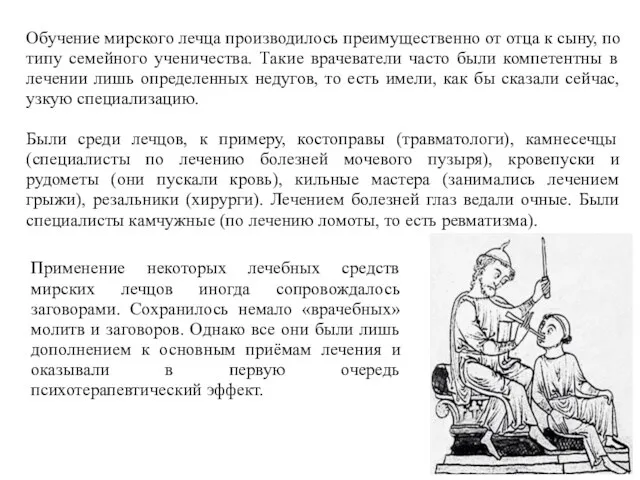 Обучение мирского лечца производилось преимущественно от отца к сыну, по типу семейного ученичества. Такие врачеватели часто были компетентны в лечении лишь определенных недугов, то есть имели, как бы сказали сейчас, узкую специализацию.

Были среди лечцов, к примеру, костоправы (травматологи), камнесечцы (специалисты по лечению болезней мочевого пузыря), кровепуски и рудометы (они пускали кровь), кильные мастера (занимались лечением грыжи), резальники (хирурги). Лечением болезней глаз ведали очные. Были специалисты камчужные (по лечению ломоты, то есть ревматизма).

Применение некоторых лечебных средств мирских лечцов иногда сопровождалось заговорами. Сохранилось немало «врачебных» молитв и заговоров. Однако все они были лишь дополнением к основным приёмам лечения и оказывали в первую очередь психотерапевтический эффект.